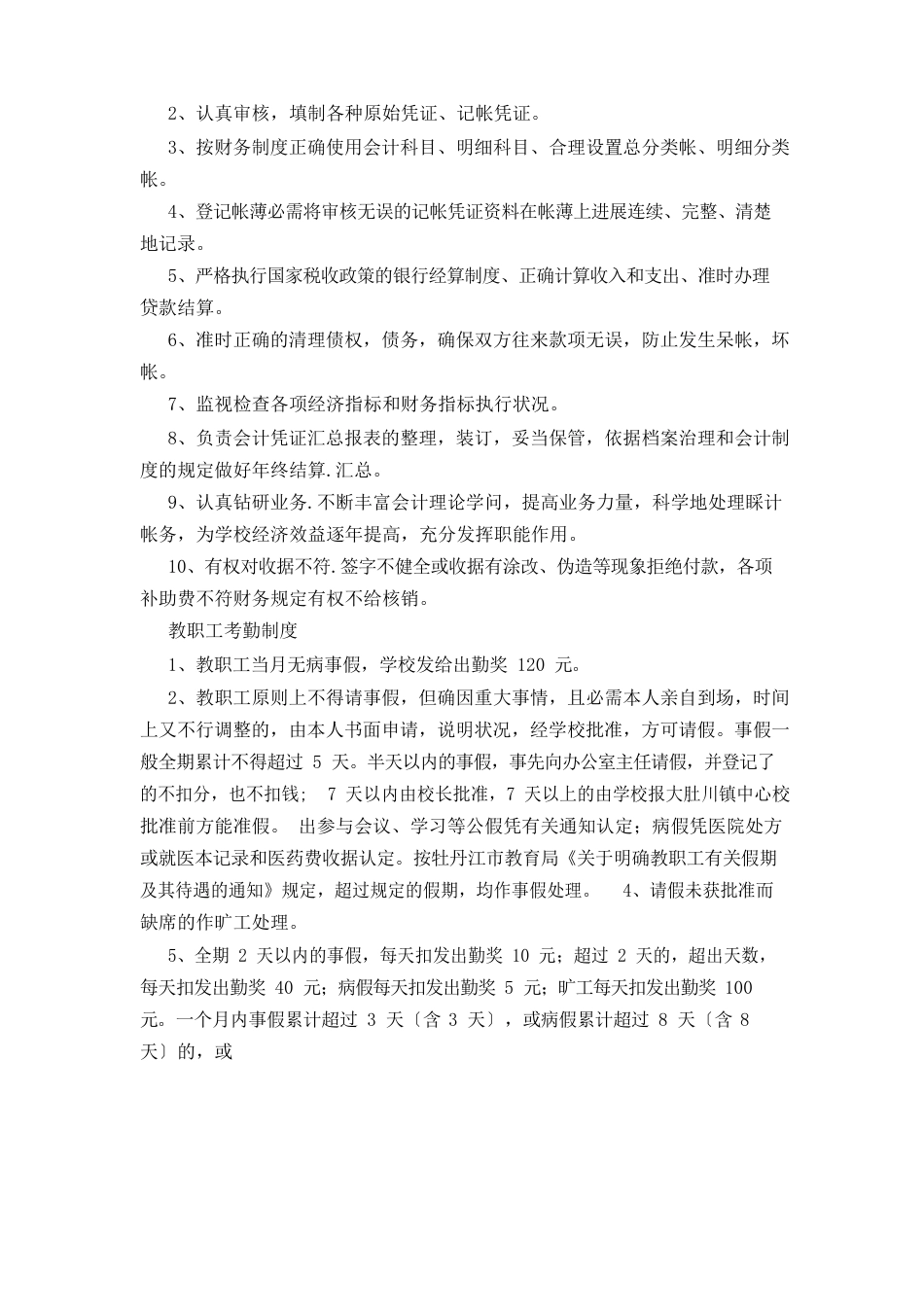 2、认真审核，填制各种原始凭证、记帐凭证。

3、按财务制度正确使用会计科目、明细科目、合理设置总分类帐、明细分类帐。

4、登记帐薄必需将审核无误的记帐凭证资料在帐薄上进展连续、完整、清楚地记录。

5、严格执行国家税收政策的银行经算制度、正确计算收入和支出、准时办理贷款结算。

6、准时正确的清理债权，债务，确保双方往来款项无误，防止发生呆帐，坏帐。

7、监视检查各项经济指标和财务指标执行状况。

8、负责会计凭证汇总报表的整理，装订，妥当保管，依据档案治理和会计制度的规定做好年终结算.汇总。

9、认真钻研业务.不断丰富会计理论学问，提高业务力量，科学地处理睬计帐务，为学校经济效益逐年提高，充分发挥职能作用。

10、有权对收据不符.签字不健全或收据有涂改、伪造等现象拒绝付款，各项补助费不符财务规定有权不给核销。

教职工考勤制度

1、教职工当月无病事假，学校发给出勤奖 120 元。

2、教职工原则上不得请事假，但确因重大事情，且必需本人亲自到场，时间上又不行调整的，由本人书面申请，说明状况，经学校批准，方可请假。事假一般全期累计不得超过 5 天。半天以内的事假，事先向办公室主任请假，并登记了的不扣分，也不扣钱； 7 天以内由校长批准，7 天以上的由学校报大肚川镇中心校批准前方能准假。 出参与会议、学习等公假凭有关通知认定；病假凭医院处方或就医本记录和医药费收据认定。按牡丹江市教育局《关于明确教职工有关假期及其待遇的通知》规定，超过规定的假期，均作事假处理。 4、请假未获批准而缺席的作旷工处理。

5、全期 2 天以内的事假，每天扣发出勤奖 10 元；超过 2 天的，超出天数，每天扣发出勤奖 40 元；病假每天扣发出勤奖 5 元；旷工每天扣发出勤奖 100 元。一个月内事假累计超过 3 天〔含 3 天〕，或病假累计超过 8 天〔含 8 天〕的，或